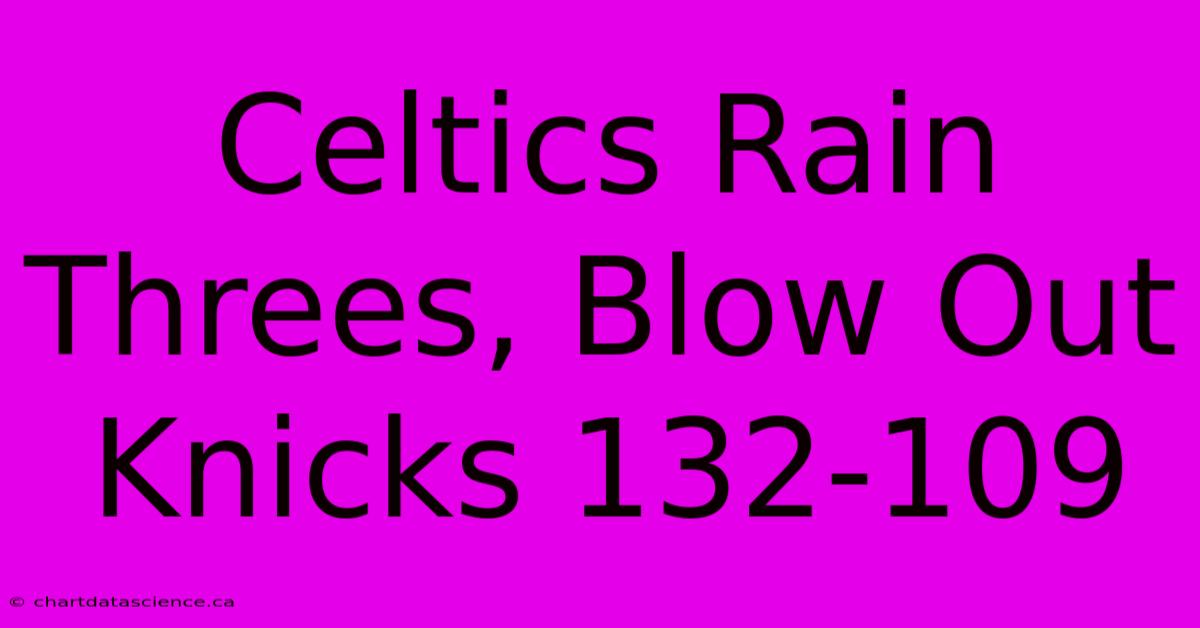 Celtics Rain Threes, Blow Out Knicks 132-109

© chartdatascience.ca